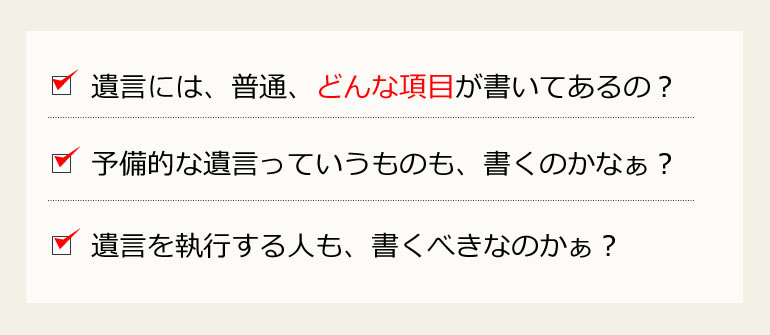 遺言には、普通、どんな項目が書いてあるの？

予備的な遺言っていうものも、書くのかなぁ？

遺言を執行する人も、書くべきなのかぁ？